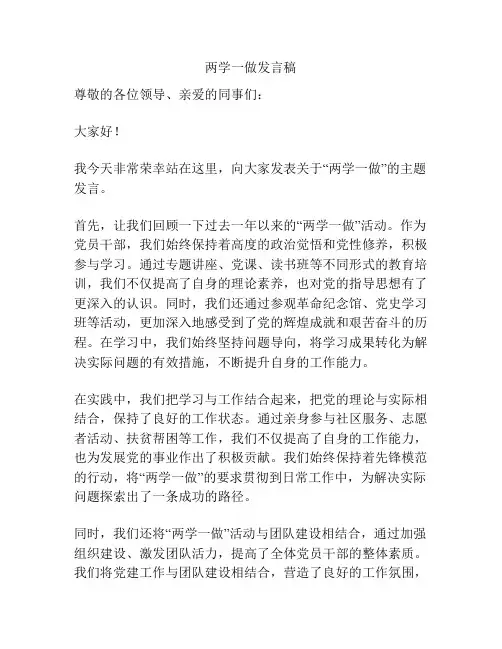 两学一做发言稿

尊敬的各位领导、亲爱的同事们：

大家好！

我今天非常荣幸站在这里，向大家发表关于“两学一做”的主题发言。

首先，让我们回顾一下过去一年以来的“两学一做”活动。作为党员干部，我们始终保持着高度的政治觉悟和党性修养，积极参与学习。通过专题讲座、党课、读书班等不同形式的教育培训，我们不仅提高了自身的理论素养，也对党的指导思想有了更深入的认识。同时，我们还通过参观革命纪念馆、党史学习班等活动，更加深入地感受到了党的辉煌成就和艰苦奋斗的历程。在学习中，我们始终坚持问题导向，将学习成果转化为解决实际问题的有效措施，不断提升自身的工作能力。

在实践中，我们把学习与工作结合起来，把党的理论与实际相结合，保持了良好的工作状态。通过亲身参与社区服务、志愿者活动、扶贫帮困等工作，我们不仅提高了自身的工作能力，也为发展党的事业作出了积极贡献。我们始终保持着先锋模范的行动，将“两学一做”的要求贯彻到日常工作中，为解决实际问题探索出了一条成功的路径。

同时，我们还将“两学一做”活动与团队建设相结合，通过加强组织建设、激发团队活力，提高了全体党员干部的整体素质。我们将党建工作与团队建设相结合，营造了良好的工作氛围，